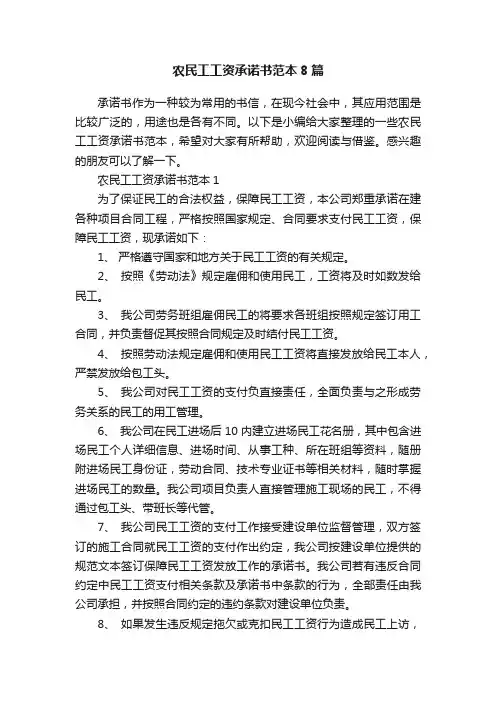 农民工工资承诺书范本 8 篇

承诺书作为一种较为常用的书信，在现今社会中，其应用范围是比较广泛的，用途也是各有不同。以下是小编给大家整理的一些农民工工资承诺书范本，希望对大家有所帮助，欢迎阅读与借鉴。感兴趣的朋友可以了解一下。

农民工工资承诺书范本 1

为了保证民工的合法权益，保障民工工资，本公司郑重承诺在建各种项目合同工程，严格按照国家规定、合同要求支付民工工资，保障民工工资，现承诺如下：

1、 严格遵守国家和地方关于民工工资的有关规定。

2、 按照《劳动法》规定雇佣和使用民工，工资将及时如数发给民工。

3、 我公司劳务班组雇佣民工的将要求各班组按照规定签订用工合同，并负责督促其按照合同规定及时结付民工工资。

4、 按照劳动法规定雇佣和使用民工工资将直接发放给民工本人，严禁发放给包工头。

5、 我公司对民工工资的支付负直接责任，全面负责与之形成劳务关系的民工的用工管理。

6、 我公司在民工进场后 10 内建立进场民工花名册，其中包含进场民工个人详细信息、进场时间、从事工种、所在班组等资料，随册附进场民工身份证，劳动合同、技术专业证书等相关材料，随时掌握进场民工的数量。我公司项目负责人直接管理施工现场的民工，不得通过包工头、带班长等代管。

7、 我公司民工工资的支付工作接受建设单位监督管理，双方签订的施工合同就民工工资的支付作出约定，我公司按建设单位提供的规范文本签订保障民工工资发放工作的承诺书。我公司若有违反合同约定中民工工资支付相关条款及承诺书中条款的行为，全部责任由我公司承担，并按照合同约定的违约条款对建设单位负责。

8、 如果发生违反规定拖欠或克扣民工工资行为造成民工上访，